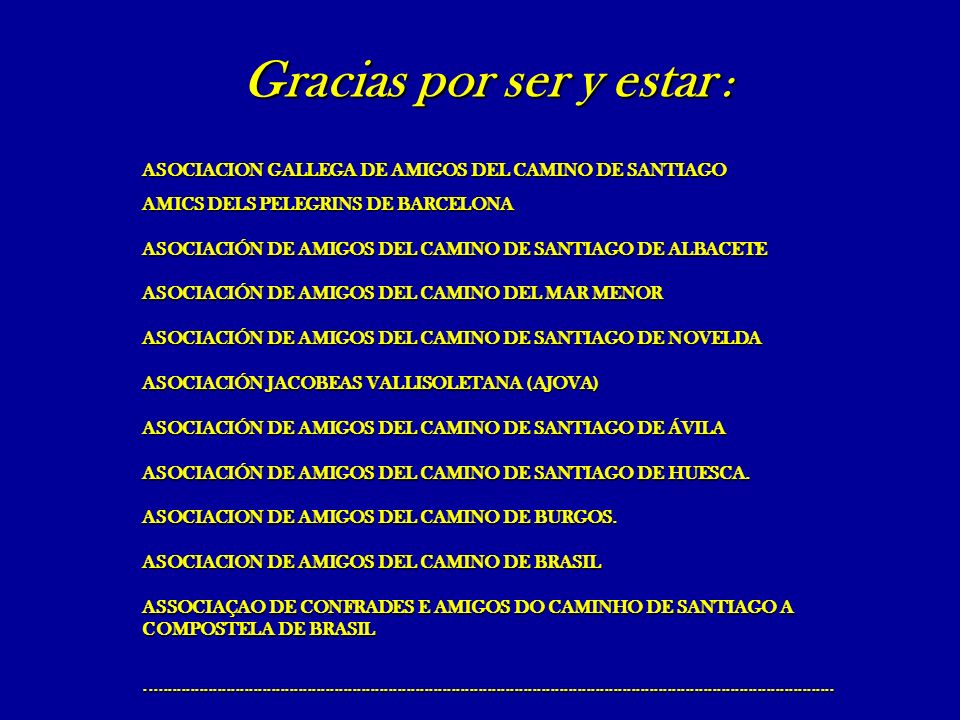 Gracias por ser y estar :

ASOCIACION GALLEGA DE AMIGOS DEL CAMINO DE SANTIAGO

AMICS DELS PELEGRINS DE BARCELONA

ASOCIACIÓN DE AMIGOS DEL CAMINO DE SANTIAGO DE ALBACETE

ASOCIACIÓN DE AMIGOS DEL CAMINO DEL MAR MENOR

ASOCIACIÓN DE AMIGOS DEL CAMINO DE SANTIAGO DE NOVELDA

ASOCIACIÓN JACOBEAS VALLISOLETANA (AJOVA)

ASOCIACIÓN DE AMIGOS DEL CAMINO DE SANTIAGO DE ÁVILA

ASOCIACIÓN DE AMIGOS DEL CAMINO DE SANTIAGO DE HUESCA.

ASOCIACION DE AMIGOS DEL CAMINO DE BURGOS.

ASOCIACION DE AMIGOS DEL CAMINO DE BRASIL

ASSOCIAÇAO DE CONFRADES E AMIGOS DO CAMINHO DE SANTIAGO A COMPOSTELA DE BRASIL

------------------------------------------------------------------------------------------------------------------------